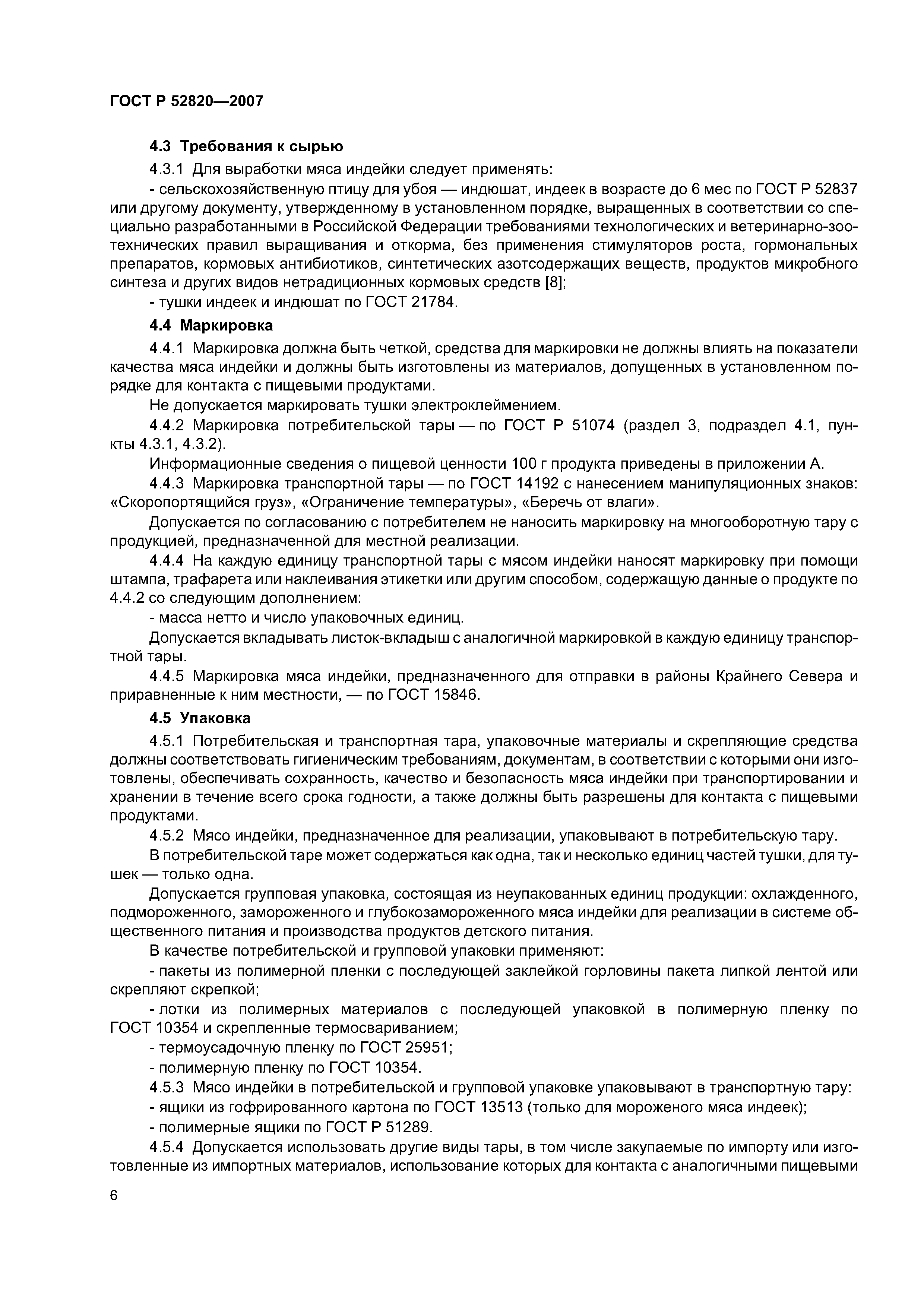 ГОСТ Р 52820—2007

4.3 Требования к сырью

4.3.1 Для выработки мяса индейки следует применять:

- сельскохозяйственную птицу для убоя — индюшат, индеек в возрасте до 6 мес по ГОСТ Р 52837 или другому документу, утвержденному в установленном порядке, выращенных в соответствии со специально разработанными в Российской Федерации требованиями технологических и ветеринарно-зоотехнических правил выращивания и откорма, без применения стимуляторов роста, гормональных препаратов, кормовых антибиотиков, синтетических азотсодержащих веществ, продуктов микробного синтеза и других видов нетрадиционных кормовых средств [8];

- тушки индеек и индюшат по ГОСТ 21784.

4.4 Маркировка

4.4.1 Маркировка должна быть четкой, средства для маркировки не должны влиять на показатели качества мяса индейки и должны быть изготовлены из материалов, допущенных в установленном порядке для контакта с пищевыми продуктами.

Не допускается маркировать тушки электроклеймением.

4.4.2 Маркировка потребительской тары — по ГОСТ Р 51074 (раздел 3, подраздел 4.1, пункты 4.3.1, 4.3.2).

Информационные сведения о пищевой ценности 100 г продукта приведены в приложении А.

4.4.3 Маркировка транспортной тары — по ГОСТ 14192 с нанесением манипуляционных знаков: «Скоропортящийся груз», «Ограничение температуры», «Беречь от влаги».

Допускается по согласованию с потребителем не наносить маркировку на многооборотную тару с продукцией, предназначенной для местной реализации.

4.4.4 На каждую единицу транспортной тары с мясом индейки наносят маркировку при помощи штампа, трафарета или наклеивания этикетки или другим способом, содержащую данные о продукте по 4.4.2 со следующим дополнением:

- масса нетто и число упаковочных единиц.

Допускается вкладывать листок-вкладыш с аналогичной маркировкой в каждую единицу транспортной тары.

4.4.5 Маркировка мяса индейки, предназначенного для отправки в районы Крайнего Севера и приравненные к ним местности, — по ГОСТ 15846.

4.5 Упаковка

4.5.1 Потребительская и транспортная тара, упаковочные материалы и скрепляющие средства должны соответствовать гигиеническим требованиям, документам, в соответствии с которыми они изготовлены, обеспечивать сохранность, качество и безопасность мяса индейки при транспортировании и хранении в течение всего срока годности, а также должны быть разрешены для контакта с пищевыми продуктами.

4.5.2 Мясо индейки, предназначенное для реализации, упаковывают в потребительскую тару.

В потребительской таре может содержаться как одна, так и несколько единиц частей тушки, для тушек — только одна.

Допускается групповая упаковка, состоящая из неупакованных единиц продукции: охлажденного, подмороженного, замороженного и глубокозамороженного мяса индейки для реализации в системе общественного питания и производства продуктов детского питания.

В качестве потребительской и групповой упаковки применяют:

- пакеты из полимерной пленки с последующей заклейкой горловины пакета липкой лентой или скрепляют скрепкой;

- лотки из полимерных материалов с последующей упаковкой в полимерную пленку по ГОСТ 10354 и скрепленные термосвариванием;

- термоусадочную пленку по ГОСТ 25951;

- полимерную пленку по ГОСТ 10354.

4.5.3 Мясо индейки в потребительской и групповой упаковке упаковывают в транспортную тару:

- ящики из гофрированного картона по ГОСТ 13513 (только для мороженого мяса индеек);

- полимерные ящики по ГОСТ Р 51289.

4.5.4 Допускается использовать другие виды тары, в том числе закупаемые по импорту или изготовленные из импортных материалов, использование которых для контакта с аналогичными пищевыми

6